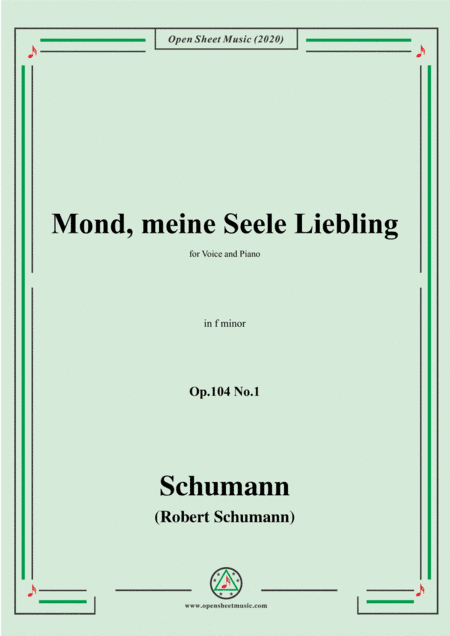 Open Sheet Music (2020)

Mond, meine Seele Liebling

for Voice and Piano

in f minor

Op.104 No.1

Schumann

(Robert Schumann)

www.opensheetmusic.com